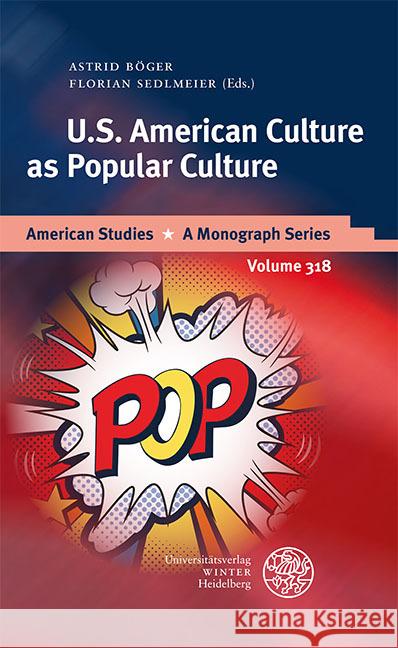 ASTRID BÖGER
FLORIAN SEDLMEIER (Eds.)

U.S. American Culture as Popular Culture

American Studies ★ A Monograph Series

Volume 318

POP

Universitätsverlag
WINTER
Heidelberg